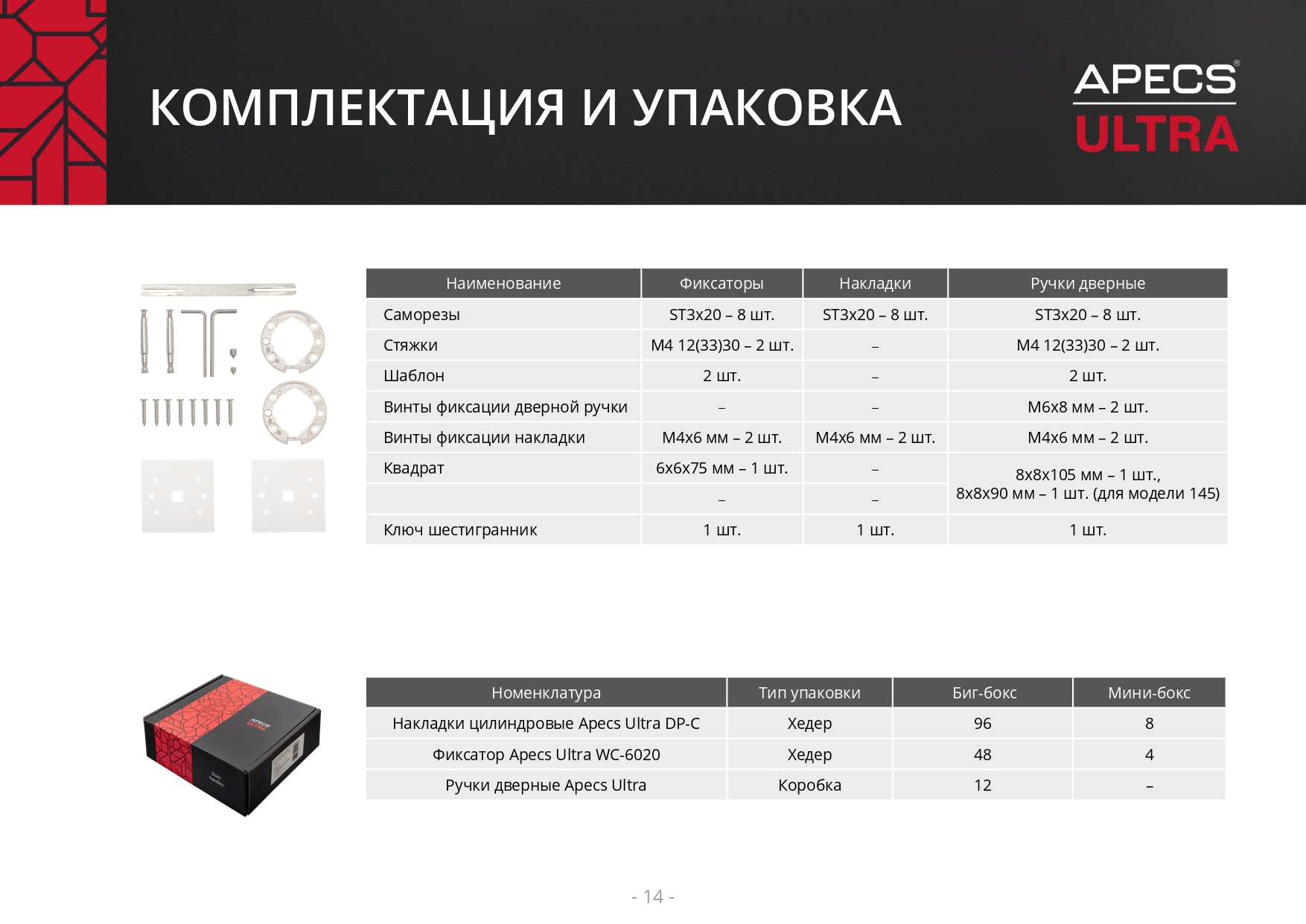 КОМПЛЕКТАЦИЯ И УПАКОВКА

APECS®
ULTRA

| Наименование | Фиксаторы | Накладки | Ручки дверные |
|---|---|---|---|
| Саморезы | ST3x20 – 8 шт. | ST3x20 – 8 шт. | ST3x20 – 8 шт. |
| Стяжки | M4 12(33)30 – 2 шт. | – | M4 12(33)30 – 2 шт. |
| Шаблон | 2 шт. | – | 2 шт. |
| Винты фиксации дверной ручки | – | – | M6x8 мм – 2 шт. |
| Винты фиксации накладки | M4x6 мм – 2 шт. | M4x6 мм – 2 шт. | M4x6 мм – 2 шт. |
| Квадрат | 6x6x75 мм – 1 шт. | – | 8x8x105 мм – 1 шт., 8x8x90 мм – 1 шт. (для модели 145) |
| | – | – | |
| Ключ шестигранник | 1 шт. | 1 шт. | 1 шт. |

| Номенклатура | Тип упаковки | Биг-бокс | Мини-бокс |
|---|---|---|---|
| Накладки цилиндровые Apecs Ultra DP-C | Хедер | 96 | 8 |
| Фиксатор Apecs Ultra WC-6020 | Хедер | 48 | 4 |
| Ручки дверные Apecs Ultra | Коробка | 12 | – |

- 14 -